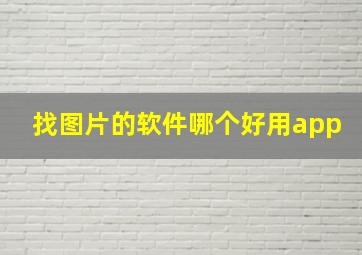 找图片的软件哪个好用app